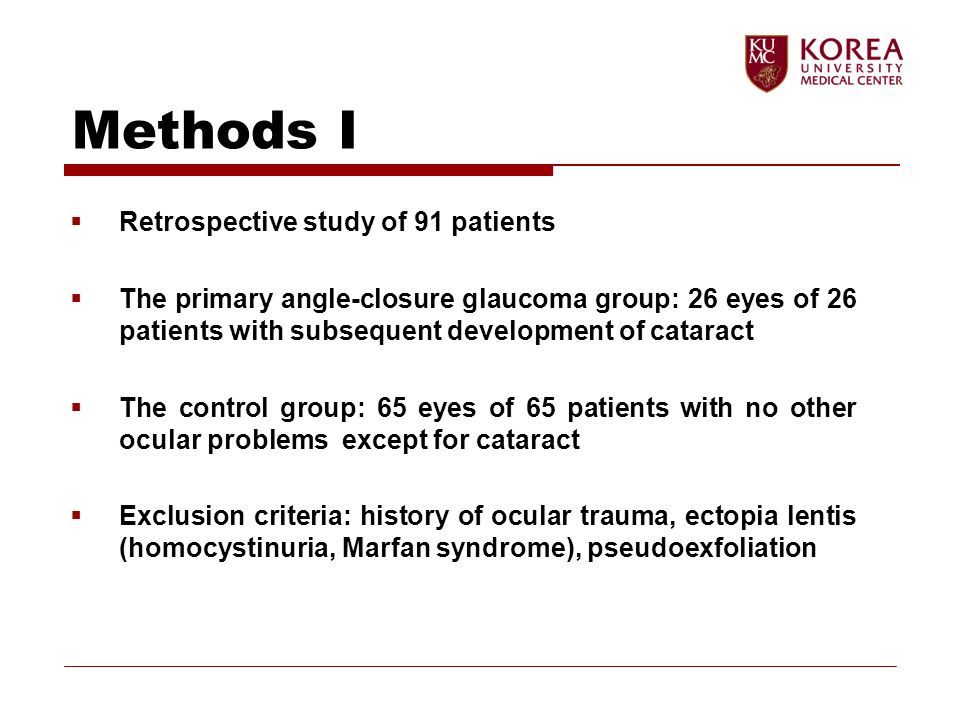 KU MC KOREA UNIVERSITY MEDICAL CENTER

Methods I

▪ Retrospective study of 91 patients

▪ The primary angle-closure glaucoma group: 26 eyes of 26 patients with subsequent development of cataract

▪ The control group: 65 eyes of 65 patients with no other ocular problems except for cataract

▪ Exclusion criteria: history of ocular trauma, ectopia lentis (homocystinuria, Marfan syndrome), pseudoexfoliation